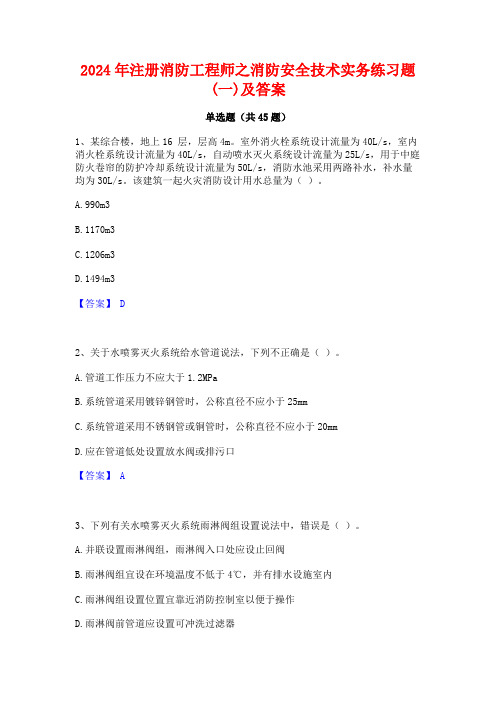 2024 年注册消防工程师之消防安全技术实务练习题(一)及答案

单选题（共 45 题）

1、某综合楼，地上 16 层，层高 4m。室外消火栓系统设计流量为 40L/s，室内消火栓系统设计流量为 40L/s，自动喷水灭火系统设计流量为 25L/s，用于中庭防火卷帘的防护冷却系统设计流量为 50L/s，消防水池采用两路补水，补水量均为 30L/s。该建筑一起火灾消防设计用水总量为（ ）。

A. 990m3

B. 1170m3

C. 1206m3

D. 1494m3

【答案】 D

2、关于水喷雾灭火系统给水管道说法，下列不正确是（ ）。

A. 管道工作压力不应大于 1.2MPa

B. 系统管道采用镀锌钢管时，公称直径不应小于 25mm

C. 系统管道采用不锈钢管或铜管时，公称直径不应小于 20mm

D. 应在管道低处设置放水阀或排污口

【答案】 A

3、下列有关水喷雾灭火系统雨淋阀组设置说法中，错误是（ ）。

A. 并联设置雨淋阀组，雨淋阀入口处应设止回阀

B. 雨淋阀组宜设在环境温度不低于 4℃，并有排水设施室内

C. 雨淋阀组设置位置宜靠近消防控制室以便于操作

D. 雨淋阀前管道应设置可冲洗过滤器